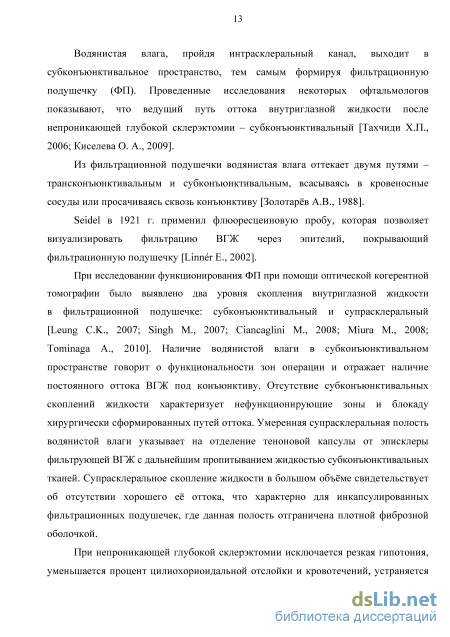 13

Водянистая влага, пройдя интрасклеральный канал, выходит в субконъюнктивальное пространство, тем самым формируя фильтрационную подушечку (ФП). Проведенные исследования некоторых офтальмологов показывают, что ведущий путь оттока внутриглазной жидкости после непроникающей глубокой склерэктомии – субконъюнктивальный [Тахчиди Х.П., 2006; Киселева О. А., 2009].

Из фильтрационной подушечки водянистая влага оттекает двумя путями – трансконъюнктивальным и субконъюнктивальным, всасываясь в кровеносные сосуды или просачиваясь сквозь конъюнктиву [Золотарёв А.В., 1988].

Seidel в 1921 г. применил флюоресцеиновую пробу, которая позволяет визуализировать фильтрацию ВГЖ через эпителий, покрывающий фильтрационную подушечку [Linnér E., 2002].

При исследовании функционирования ФП при помощи оптической когерентной томографии было выявлено два уровня скопления внутриглазной жидкости в фильтрационной подушечке: субконъюнктивальный и супрасклеральный [Leung C.K., 2007; Singh M., 2007; Ciancaglini M., 2008; Miura M., 2008; Tominaga A., 2010]. Наличие водянистой влаги в субконъюнктивальном пространстве говорит о функциональности зон операции и отражает наличие постоянного оттока ВГЖ под конъюнктиву. Отсутствие субконъюнктивальных скоплений жидкости характеризует нефункционирующие зоны и блокаду хирургически сформированных путей оттока. Умеренная супрасклеральная полость водянистой влаги указывает на отделение теноновой капсулы от эписклеры фильтрующей ВГЖ с дальнейшим пропитыванием жидкостью субконъюнктивальных тканей. Супрасклеральное скопление жидкости в большом объёме свидетельствует об отсутствии хорошего её оттока, что характерно для инкапсулированных фильтрационных подушечек, где данная полость отграничена плотной фиброзной оболочкой.

При непроникающей глубокой склерэктомии исключается резкая гипотония, уменьшается процент цилиохориоидальной отслойки и кровотечений, устраняется

dsLib.net
библиотека диссертаций